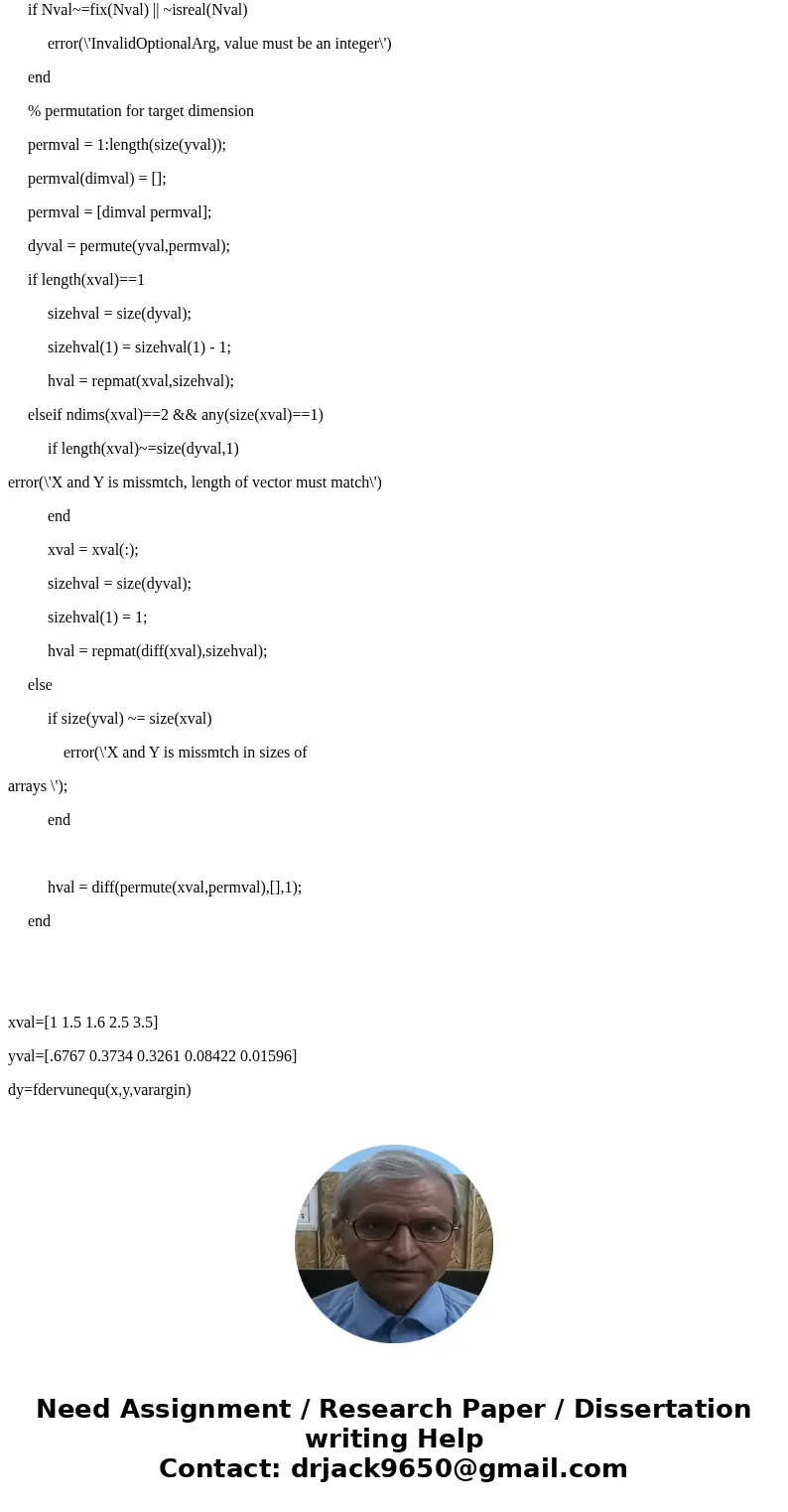 if Nval~=fix(Nval) || ~isreal(Nval)

error(\'InvalidOptionalArg, value must be an integer\')

end

% permutation for target dimension

permval = 1:length(size(yval));

permval(dimval) = [];

permval = [dimval permval];

dyval = permute(yval,permval);

if length(xval)==1

sizehval = size(dyval);

sizehval(1) = sizehval(1) - 1;

hval = repmat(xval,sizehval);

elseif ndims(xval)==2 && any(size(xval)==1)

if length(xval)~=size(dyval,1)

error(\'X and Y is missmtch, length of vector must match\')

end

xval = xval(:);

sizehval = size(dyval);

sizehval(1) = 1;

hval = repmat(diff(xval),sizehval);

else

if size(yval) ~= size(xval)

error(\'X and Y is missmtch in sizes of

arrays \');

end

hval = diff(permute(xval,permval),[],1);

end

xval=[1 1.5 1.6 2.5 3.5]

yval=[.6767 0.3734 0.3261 0.08422 0.01596]

dy=fdervunequ(x,y,varargin)

Need Assignment / Research Paper / Dissertation writing Help
Contact: drjack9650@gmail.com